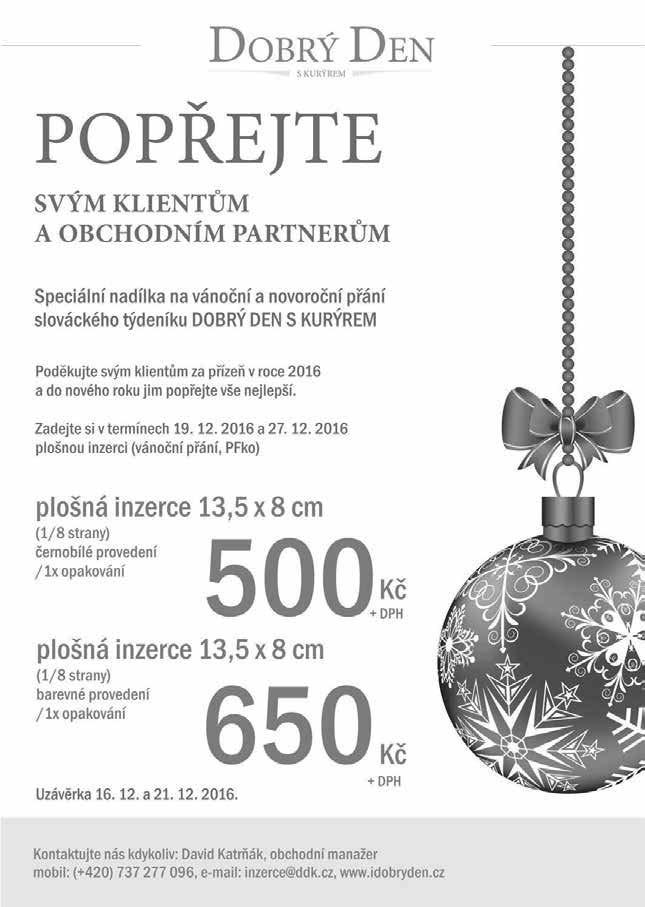 DOBRÝ DEN
S KURÝREM

POPŘEJTE

SVÝM KLIENTŮM
A OBCHODNÍM PARTNERŮM

Speciální nadílka na vánoční a novoroční přání slováckého týdeníku DOBRÝ DEN S KURÝREM

Poděkujte svým klientům za přízeň v roce 2016 a do nového roku jim popřejte vše nejlepší.

Zadejte si v termínech 19. 12. 2016 a 27. 12. 2016 plošnou inzerci (vánoční přání, PFko)

plošná inzerce 13,5 x 8 cm
(1/8 strany)
černobílé provedení
/ 1x opakování

500 Kč + DPH

plošná inzerce 13,5 x 8 cm
(1/8 strany)
barevné provedení
/ 1x opakování

650 Kč + DPH

Uzávěrka 16. 12. a 21. 12. 2016.

Kontaktujte nás kdykoliv: David Katrňák, obchodní manažer
mobil: (+420) 737 277 096, e-mail: inzerce@ddk.cz, www.idobryden.cz